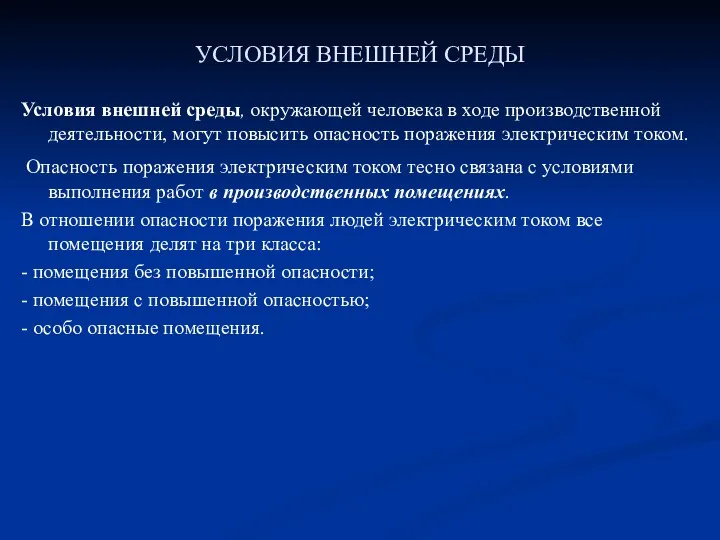 УСЛОВИЯ ВНЕШНЕЙ СРЕДЫ

Условия внешней среды, окружающей человека в ходе производственной деятельности, могут повысить опасность поражения электрическим током.

Опасность поражения электрическим током тесно связана с условиями выполнения работ в производственных помещениях.

В отношении опасности поражения людей электрическим током все помещения делят на три класса:

- помещения без повышенной опасности;

- помещения с повышенной опасностью;

- особо опасные помещения.